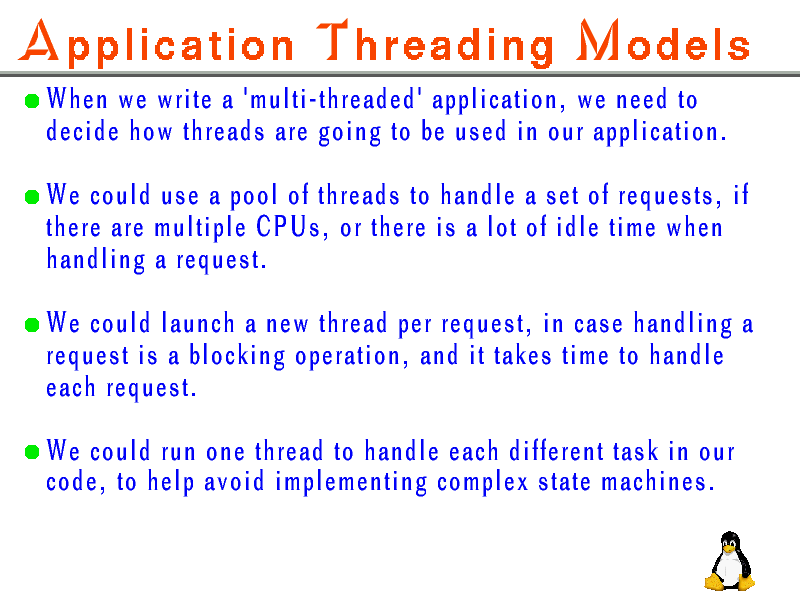 Application Threading Models

• When we write a 'multi-threaded' application, we need to decide how threads are going to be used in our application.

• We could use a pool of threads to handle a set of requests, if there are multiple CPUs, or there is a lot of idle time when handling a request.

• We could launch a new thread per request, in case handling a request is a blocking operation, and it takes time to handle each request.

• We could run one thread to handle each different task in our code, to help avoid implementing complex state machines.